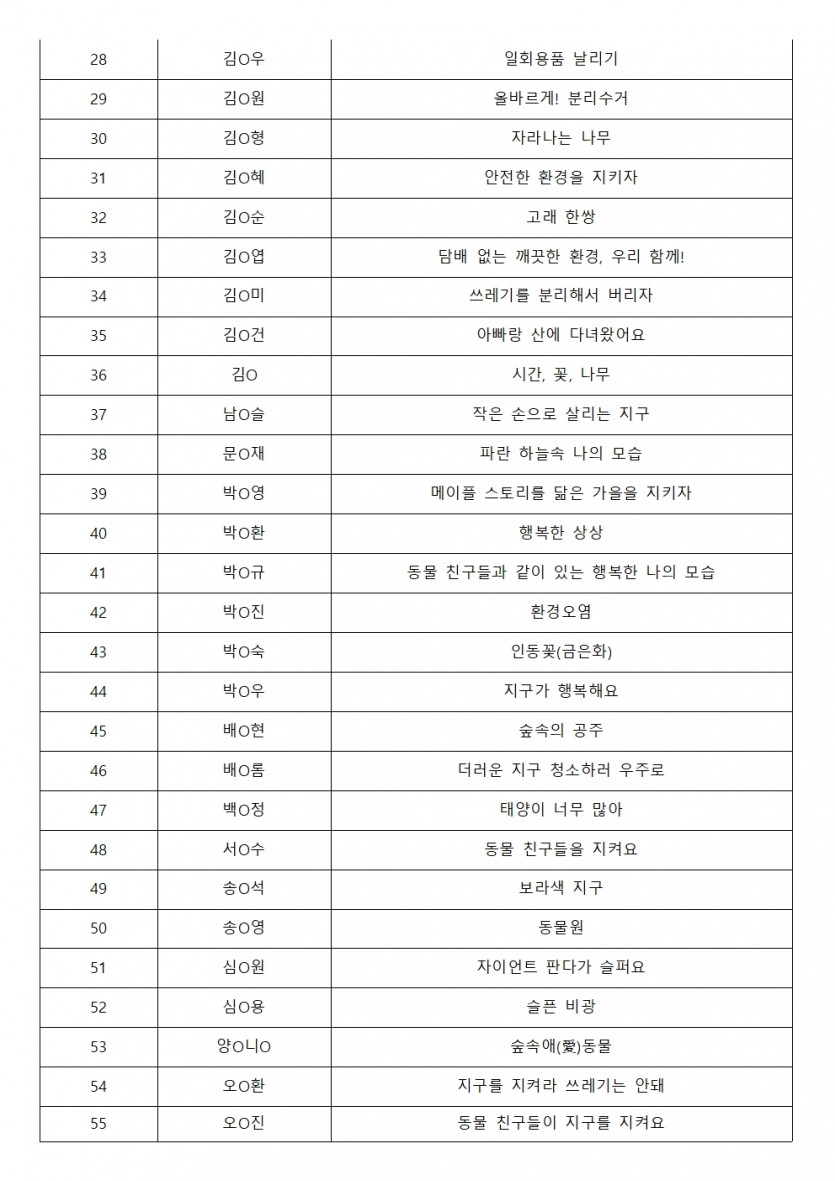 | 28 | 김O우 | 일회용품 날리기 |
|---|---|---|
| 29 | 김O원 | 올바르게! 분리수거 |
| 30 | 김O형 | 자라나는 나무 |
| 31 | 김O혜 | 안전한 환경을 지키자 |
| 32 | 김O순 | 고래 한쌍 |
| 33 | 김O엽 | 담배 없는 깨끗한 환경, 우리 함께! |
| 34 | 김O미 | 쓰레기를 분리해서 버리자 |
| 35 | 김O건 | 아빠랑 산에 다녀왔어요 |
| 36 | 김O | 시간, 꽃, 나무 |
| 37 | 남O슬 | 작은 손으로 살리는 지구 |
| 38 | 문O재 | 파란 하늘속 나의 모습 |
| 39 | 박O영 | 메이플 스토리를 닮은 가을을 지키자 |
| 40 | 박O환 | 행복한 상상 |
| 41 | 박O규 | 동물 친구들과 같이 있는 행복한 나의 모습 |
| 42 | 박O진 | 환경오염 |
| 43 | 박O숙 | 인동꽃(금은화) |
| 44 | 박O우 | 지구가 행복해요 |
| 45 | 배O현 | 숲속의 공주 |
| 46 | 배O롬 | 더러운 지구 청소하러 우주로 |
| 47 | 백O정 | 태양이 너무 많아 |
| 48 | 서O수 | 동물 친구들을 지켜요 |
| 49 | 송O석 | 보라색 지구 |
| 50 | 송O영 | 동물원 |
| 51 | 심O원 | 자이언트 판다가 슬퍼요 |
| 52 | 심O용 | 슬픈 비광 |
| 53 | 양O니O | 숲속애(愛)동물 |
| 54 | 오O환 | 지구를 지켜라 쓰레기는 안돼 |
| 55 | 오O진 | 동물 친구들이 지구를 지켜요 |